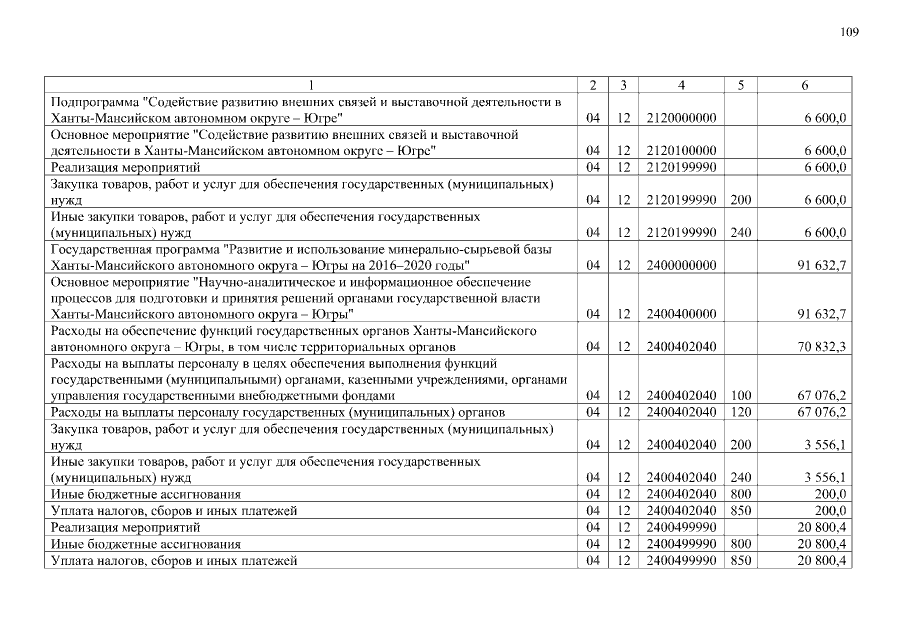 109

| 1 | 2 | 3 | 4 | 5 | 6 |
|---|---|---|---|---|---|
| Подпрограмма "Содействие развитию внешних связей и выставочной деятельности в Ханты-Мансийском автономном округе – Югре" | 04 | 12 | 2120000000 | | 6 600,0 |
| Основное мероприятие "Содействие развитию внешних связей и выставочной деятельности в Ханты-Мансийском автономном округе – Югре" | 04 | 12 | 2120100000 | | 6 600,0 |
| Реализация мероприятий | 04 | 12 | 2120199990 | | 6 600,0 |
| Закупка товаров, работ и услуг для обеспечения государственных (муниципальных) нужд | 04 | 12 | 2120199990 | 200 | 6 600,0 |
| Иные закупки товаров, работ и услуг для обеспечения государственных (муниципальных) нужд | 04 | 12 | 2120199990 | 240 | 6 600,0 |
| Государственная программа "Развитие и использование минерально-сырьевой базы Ханты-Мансийского автономного округа – Югры на 2016–2020 годы" | 04 | 12 | 2400000000 | | 91 632,7 |
| Основное мероприятие "Научно-аналитическое и информационное обеспечение процессов для подготовки и принятия решений органами государственной власти Ханты-Мансийского автономного округа – Югры" | 04 | 12 | 2400400000 | | 91 632,7 |
| Расходы на обеспечение функций государственных органов Ханты-Мансийского автономного округа – Югры, в том числе территориальных органов | 04 | 12 | 2400402040 | | 70 832,3 |
| Расходы на выплаты персоналу в целях обеспечения выполнения функций государственными (муниципальными) органами, казенными учреждениями, органами управления государственными внебюджетными фондами | 04 | 12 | 2400402040 | 100 | 67 076,2 |
| Расходы на выплаты персоналу государственных (муниципальных) органов | 04 | 12 | 2400402040 | 120 | 67 076,2 |
| Закупка товаров, работ и услуг для обеспечения государственных (муниципальных) нужд | 04 | 12 | 2400402040 | 200 | 3 556,1 |
| Иные закупки товаров, работ и услуг для обеспечения государственных (муниципальных) нужд | 04 | 12 | 2400402040 | 240 | 3 556,1 |
| Иные бюджетные ассигнования | 04 | 12 | 2400402040 | 800 | 200,0 |
| Уплата налогов, сборов и иных платежей | 04 | 12 | 2400402040 | 850 | 200,0 |
| Реализация мероприятий | 04 | 12 | 2400499990 | | 20 800,4 |
| Иные бюджетные ассигнования | 04 | 12 | 2400499990 | 800 | 20 800,4 |
| Уплата налогов, сборов и иных платежей | 04 | 12 | 2400499990 | 850 | 20 800,4 |